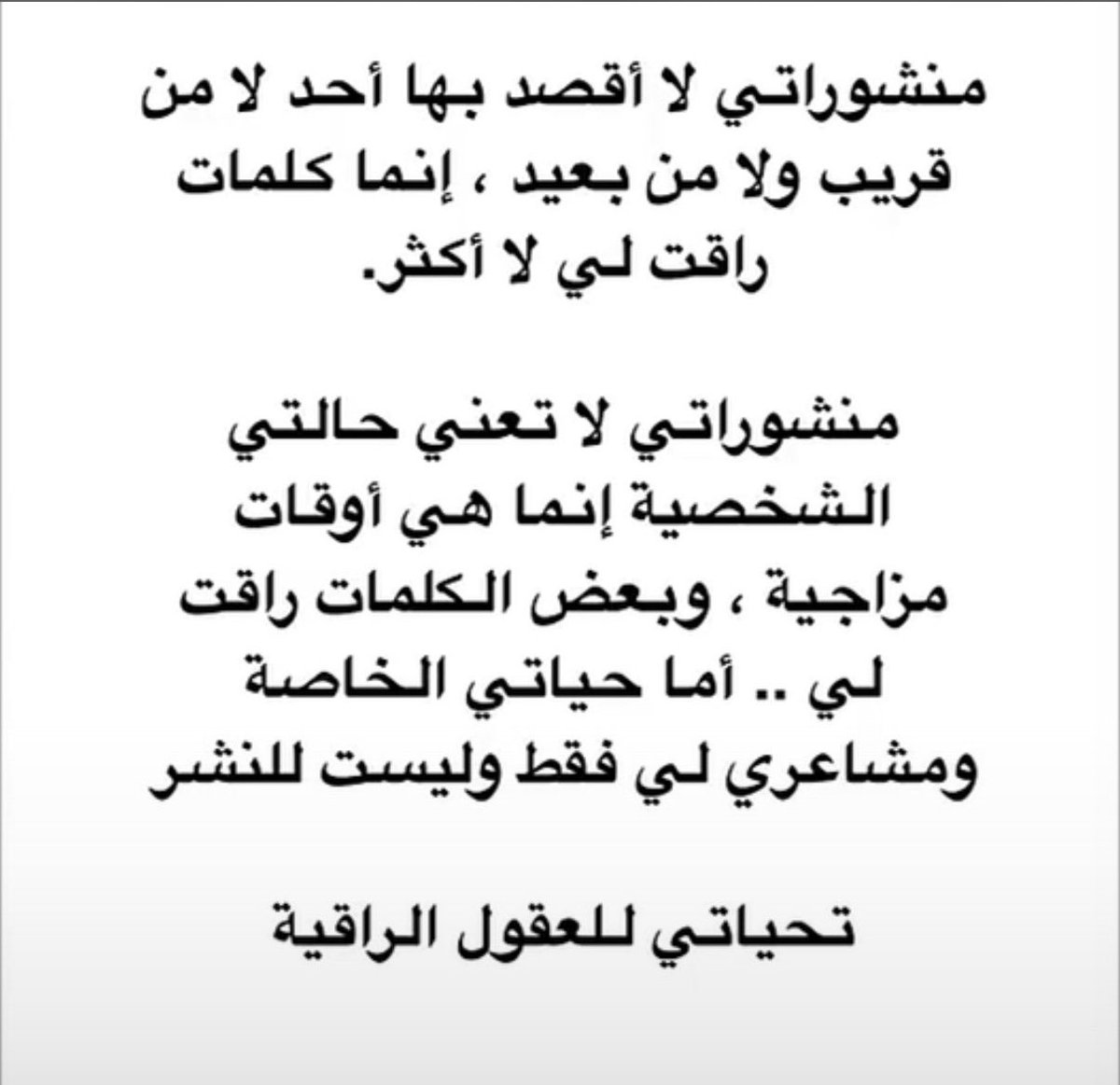 منشوراتي لا أقصد بها أحد لا من قريب ولا من بعيد ، إنما كلمات راقت لي لا أكثر.

منشوراتي لا تعني حالتي الشخصية إنما هي أوقات مزاجية ، وبعض الكلمات راقت لي .. أما حياتي الخاصة ومشاعري لي فقط وليست للنشر

تحياتي للعقول الراقية